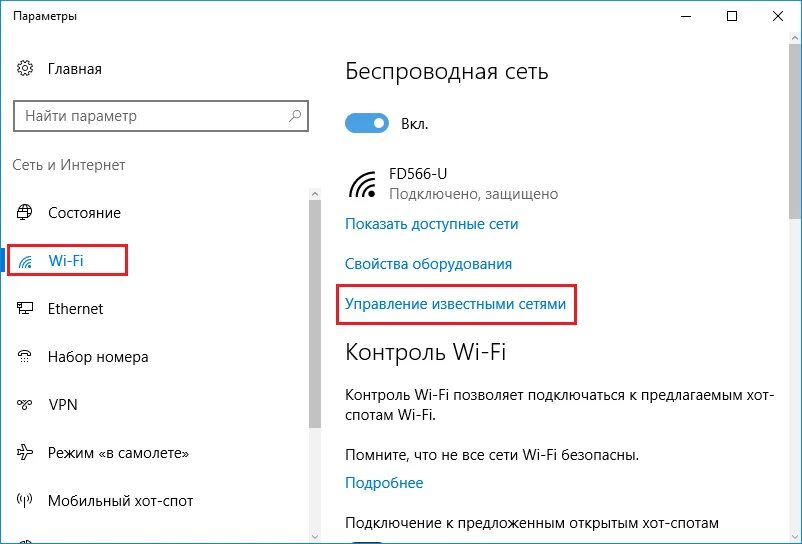 Параметры

Главная

Найти параметр

Сеть и Интернет

Состояние

Wi-Fi

Ethernet

Набор номера

VPN

Режим «в самолете»

Мобильный хот-спот

Беспроводная сеть

Вкл.

FD566-U
Подключено, защищено

Показать доступные сети

Свойства оборудования

Управление известными сетями

Контроль Wi-Fi

Контроль Wi-Fi позволяет подключаться к предлагаемым хот-спотам Wi-Fi.

Помните, что не все сети Wi-Fi безопасны.

Подробнее

Подключение к предложенным открытым хот-спотам